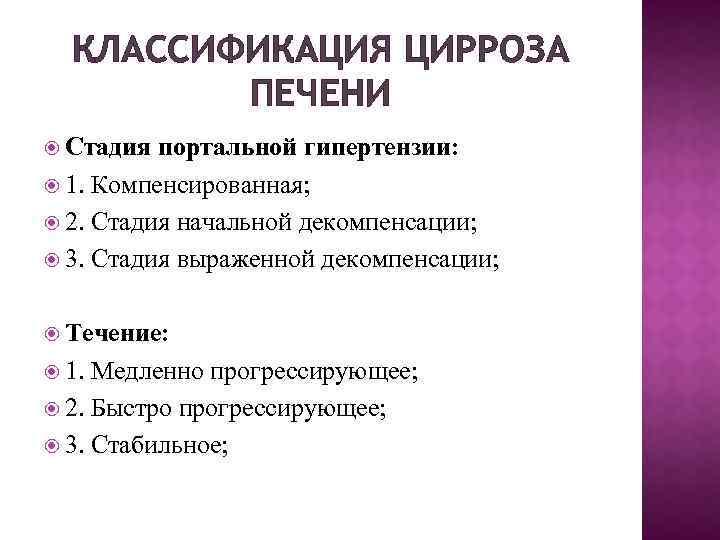 КЛАССИФИКАЦИЯ ЦИРРОЗА ПЕЧЕНИ

Стадия портальной гипертензии:
1. Компенсированная;
2. Стадия начальной декомпенсации;
3. Стадия выраженной декомпенсации;

Течение:
1. Медленно прогрессирующее;
2. Быстро прогрессирующее;
3. Стабильное;